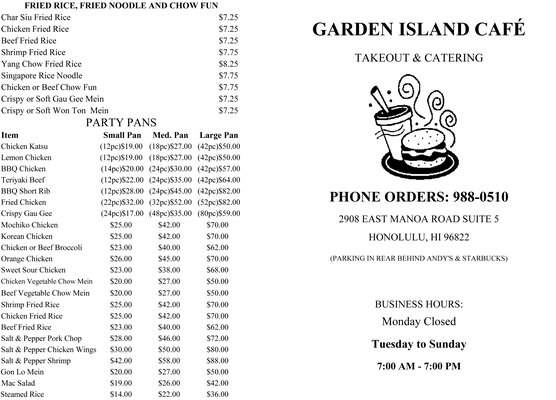 FRIED RICE, FRIED NOODLE AND CHOW FUN

| | |
|---|---|
| Char Siu Fried Rice | $7.25 |
| Chicken Fried Rice | $7.25 |
| Beef Fried Rice | $7.25 |
| Shrimp Fried Rice | $7.75 |
| Yang Chow Fried Rice | $8.25 |
| Singapore Rice Noodle | $7.75 |
| Chicken or Beef Chow Fun | $7.75 |
| Crispy or Soft Gau Gee Mein | $7.25 |
| Crispy or Soft Won Ton Mein | $7.25 |

PARTY PANS

| Item | Small Pan | Med. Pan | Large Pan |
|---|---|---|---|
| Chicken Katsu | (12pc)$19.00 | (18pc)$27.00 | (42pc)$50.00 |
| Lemon Chicken | (12pc)$19.00 | (18pc)$27.00 | (42pc)$50.00 |
| BBQ Chicken | (14pc)$20.00 | (24pc)$30.00 | (42pc)$57.00 |
| Teriyaki Beef | (12pc)$22.00 | (24pc)$35.00 | (42pc)$64.00 |
| BBQ Short Rib | (12pc)$28.00 | (24pc)$45.00 | (42pc)$82.00 |
| Fried Chicken | (22pc)$32.00 | (32pc)$52.00 | (52pc)$82.00 |
| Crispy Gau Gee | (24pc)$17.00 | (48pc)$35.00 | (80pc)$59.00 |
| Mochiko Chicken | $25.00 | $42.00 | $70.00 |
| Korean Chicken | $25.00 | $42.00 | $70.00 |
| Chicken or Beef Broccoli | $23.00 | $40.00 | $62.00 |
| Orange Chicken | $26.00 | $45.00 | $70.00 |
| Sweet Sour Chicken | $23.00 | $38.00 | $68.00 |
| Chicken Vegetable Chow Mein | $20.00 | $27.00 | $50.00 |
| Beef Vegetable Chow Mein | $20.00 | $27.00 | $50.00 |
| Shrimp Fried Rice | $25.00 | $42.00 | $70.00 |
| Chicken Fried Rice | $25.00 | $42.00 | $70.00 |
| Beef Fried Rice | $23.00 | $40.00 | $62.00 |
| Salt & Pepper Pork Chop | $28.00 | $46.00 | $72.00 |
| Salt & Pepper Chicken Wings | $30.00 | $50.00 | $80.00 |
| Salt & Pepper Shrimp | $42.00 | $58.00 | $88.00 |
| Gon Lo Mein | $20.00 | $27.00 | $50.00 |
| Mac Salad | $19.00 | $26.00 | $42.00 |
| Steamed Rice | $14.00 | $22.00 | $36.00 |

GARDEN ISLAND CAFÉ

TAKEOUT & CATERING

PHONE ORDERS: 988-0510

2908 EAST MANOA ROAD SUITE 5

HONOLULU, HI 96822

(PARKING IN REAR BEHIND ANDY'S & STARBUCKS)

BUSINESS HOURS:

Monday Closed

Tuesday to Sunday

7:00 AM - 7:00 PM